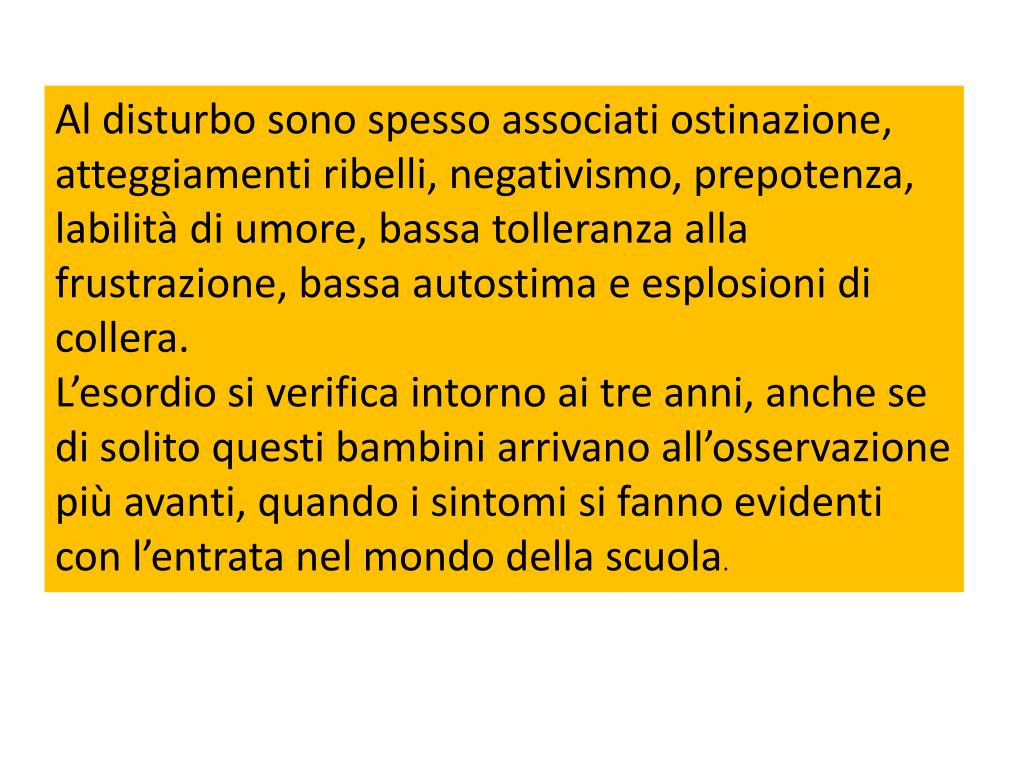 Al disturbo sono spesso associati ostinazione, atteggiamenti ribelli, negativismo, prepotenza, labilità di umore, bassa tolleranza alla frustrazione, bassa autostima e esplosioni di collera.

L'esordio si verifica intorno ai tre anni, anche se di solito questi bambini arrivano all'osservazione più avanti, quando i sintomi si fanno evidenti con l'entrata nel mondo della scuola.